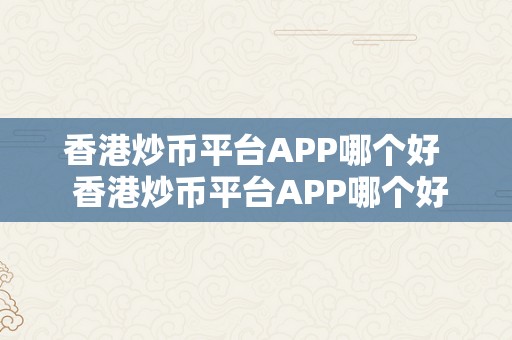 香港炒币平台APP哪个好
香港炒币平台APP哪个好